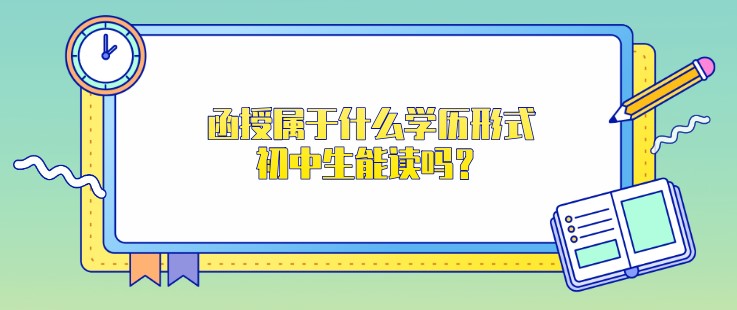 函授属于什么学历形式
初中生能读吗？